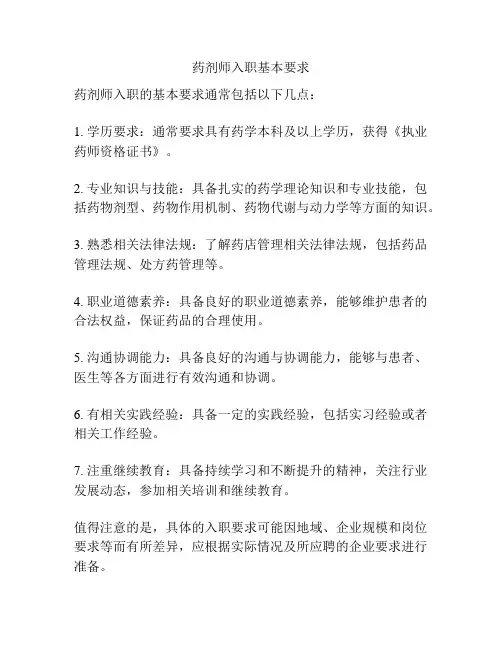 药剂师入职基本要求

药剂师入职的基本要求通常包括以下几点：

1. 学历要求：通常要求具有药学本科及以上学历，获得《执业药师资格证书》。

2. 专业知识与技能：具备扎实的药学理论知识和专业技能，包括药物剂型、药物作用机制、药物代谢与动力学等方面的知识。

3. 熟悉相关法律法规：了解药店管理相关法律法规，包括药品管理法规、处方药管理等。

4. 职业道德素养：具备良好的职业道德素养，能够维护患者的合法权益，保证药品的合理使用。

5. 沟通协调能力：具备良好的沟通与协调能力，能够与患者、医生等各方面进行有效沟通和协调。

6. 有相关实践经验：具备一定的实践经验，包括实习经验或者相关工作经验。

7. 注重继续教育：具备持续学习和不断提升的精神，关注行业发展动态，参加相关培训和继续教育。

值得注意的是，具体的入职要求可能因地域、企业规模和岗位要求等而有所差异，应根据实际情况及所应聘的企业要求进行准备。